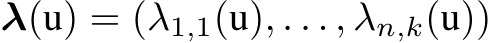 $\boldsymbol{\lambda}(\mathrm{u}) = (\lambda_{1,1}(\mathrm{u}), \ldots, \lambda_{n,k}(\mathrm{u}))$